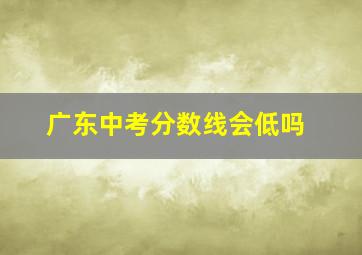 广东中考分数线会低吗